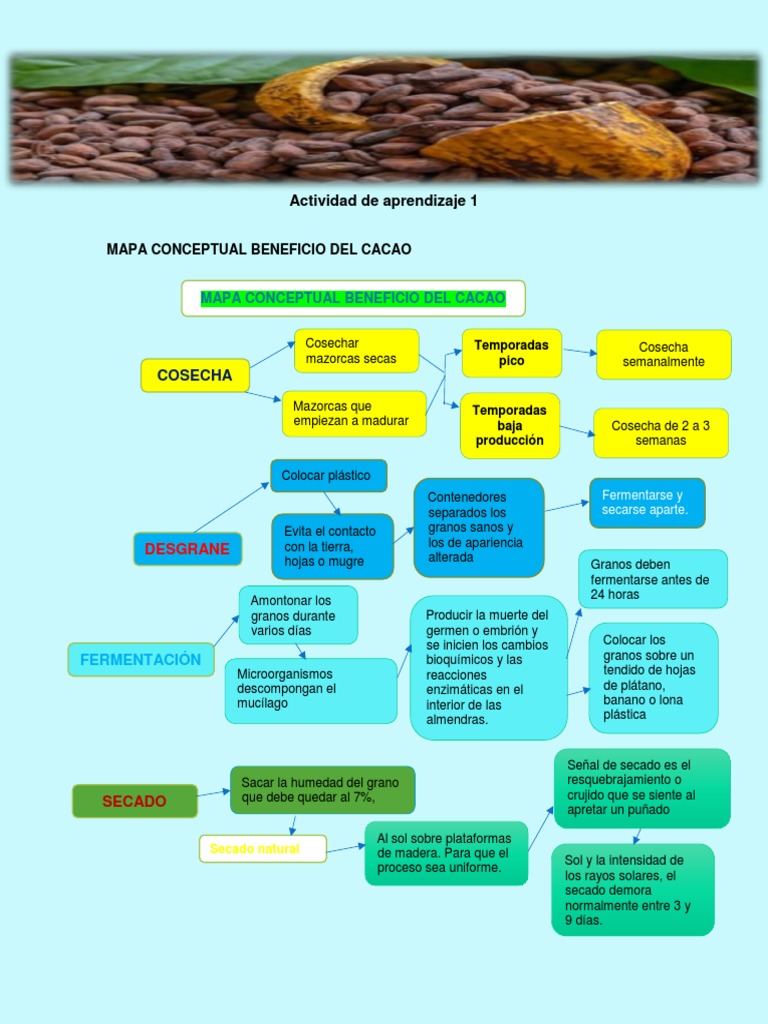 Actividad de aprendizaje 1

MAPA CONCEPTUAL BENEFICIO DEL CACAO

MAPA CONCEPTUAL BENEFICIO DEL CACAO

COSECHA

Cosechar mazorcas secas

Mazorcas que empiezan a madurar

Temporadas pico

Temporadas baja producción

Cosecha semanalmente

Cosecha de 2 a 3 semanas

DESGRANE

Colocar plástico

Evita el contacto con la tierra, hojas o mugre

Contenedores separados los granos sanos y los de apariencia alterada

Fermentarse y secarse aparte.

FERMENTACIÓN

Amontonar los granos durante varios días

Microorganismos descompongan el mucílago

Producir la muerte del germen o embrión y se inicien los cambios bioquímicos y las reacciones enzimáticas en el interior de las almendras.

Granos deben fermentarse antes de 24 horas

Colocar los granos sobre un tendido de hojas de plátano, banano o lona plástica

SECADO

Sacar la humedad del grano que debe quedar al 7%,

Secado natural

Al sol sobre plataformas de madera. Para que el proceso sea uniforme.

Señal de secado es el resquebrajamiento o crujido que se siente al apretar un puñado

Sol y la intensidad de los rayos solares, el secado demora normalmente entre 3 y 9 días.